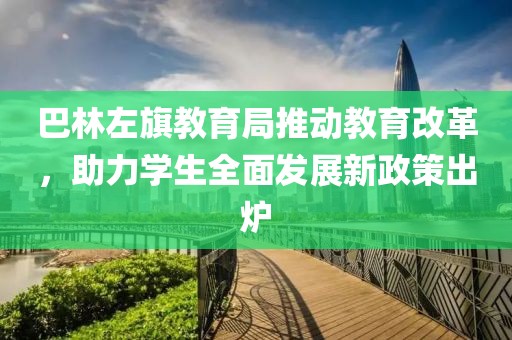 巴林左旗教育局推动教育改革，助力学生全面发展新政策出炉